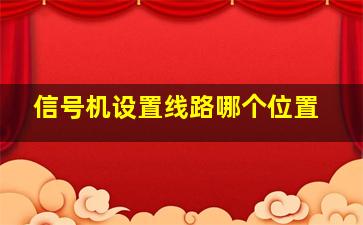 信号机设置线路哪个位置